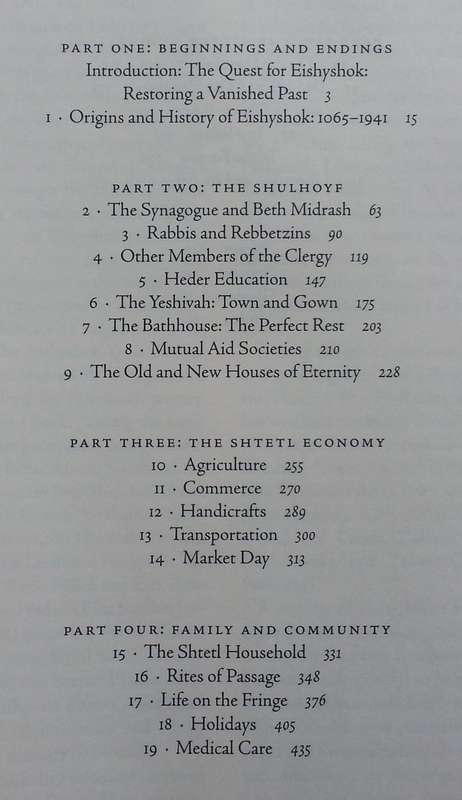 PART ONE: BEGINNINGS AND ENDINGS
Introduction: The Quest for Eishyshok: Restoring a Vanished Past 3
1 · Origins and History of Eishyshok: 1065–1941 15

PART TWO: THE SHULHOYF
2 · The Synagogue and Beth Midrash 63
3 · Rabbis and Rebbetzins 90
4 · Other Members of the Clergy 119
5 · Heder Education 147
6 · The Yeshivah: Town and Gown 175
7 · The Bathhouse: The Perfect Rest 203
8 · Mutual Aid Societies 210
9 · The Old and New Houses of Eternity 228

PART THREE: THE SHTETL ECONOMY
10 · Agriculture 255
11 · Commerce 270
12 · Handicrafts 289
13 · Transportation 300
14 · Market Day 313

PART FOUR: FAMILY AND COMMUNITY
15 · The Shtetl Household 331
16 · Rites of Passage 348
17 · Life on the Fringe 376
18 · Holidays 405
19 · Medical Care 435